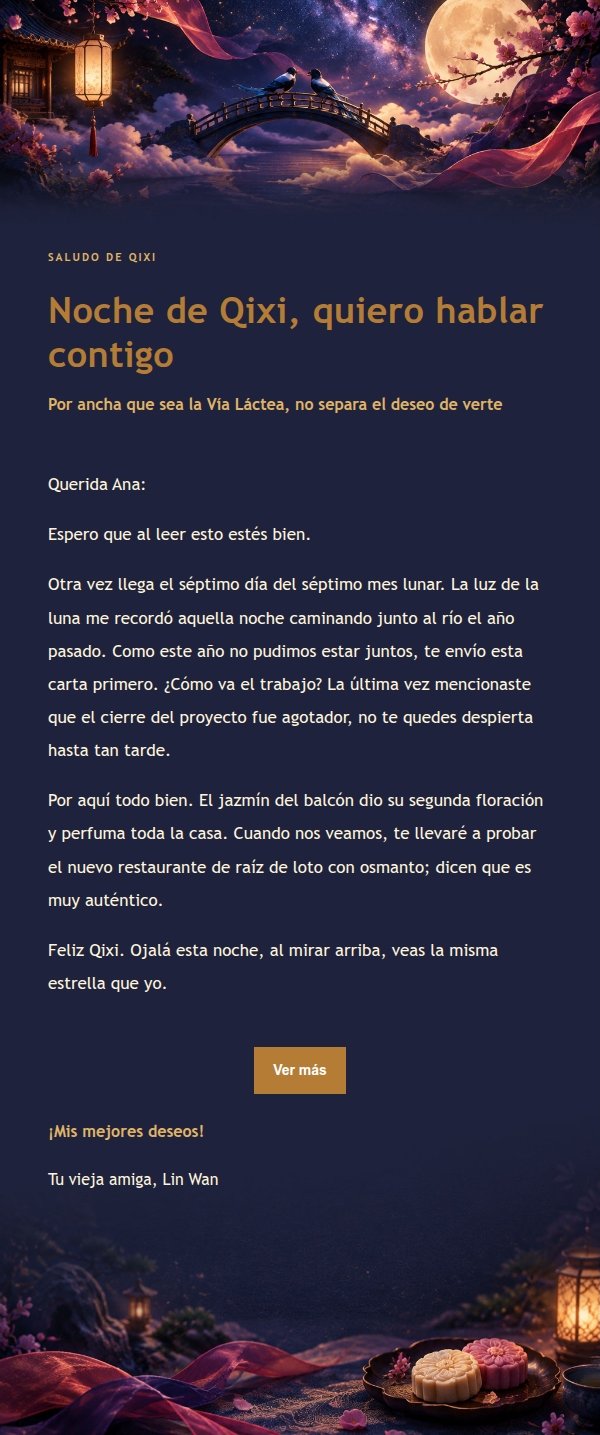 SALUDO DE QIXI

Noche de Qixi, quiero hablar contigo

Por ancha que sea la Vía Láctea, no separa el deseo de verte

Querida Ana:

Espero que al leer esto estés bien.

Otra vez llega el séptimo día del séptimo mes lunar. La luz de la luna me recordó aquella noche caminando junto al río el año pasado. Como este año no pudimos estar juntos, te envío esta carta primero. ¿Cómo va el trabajo? La última vez mencionaste que el cierre del proyecto fue agotador, no te quedes despierta hasta tan tarde.

Por aquí todo bien. El jazmín del balcón dio su segunda floración y perfuma toda la casa. Cuando nos veamos, te llevaré a probar el nuevo restaurante de raíz de loto con osmanto; dicen que es muy auténtico.

Feliz Qixi. Ojalá esta noche, al mirar arriba, veas la misma estrella que yo.

Ver más

¡Mis mejores deseos!

Tu vieja amiga, Lin Wan